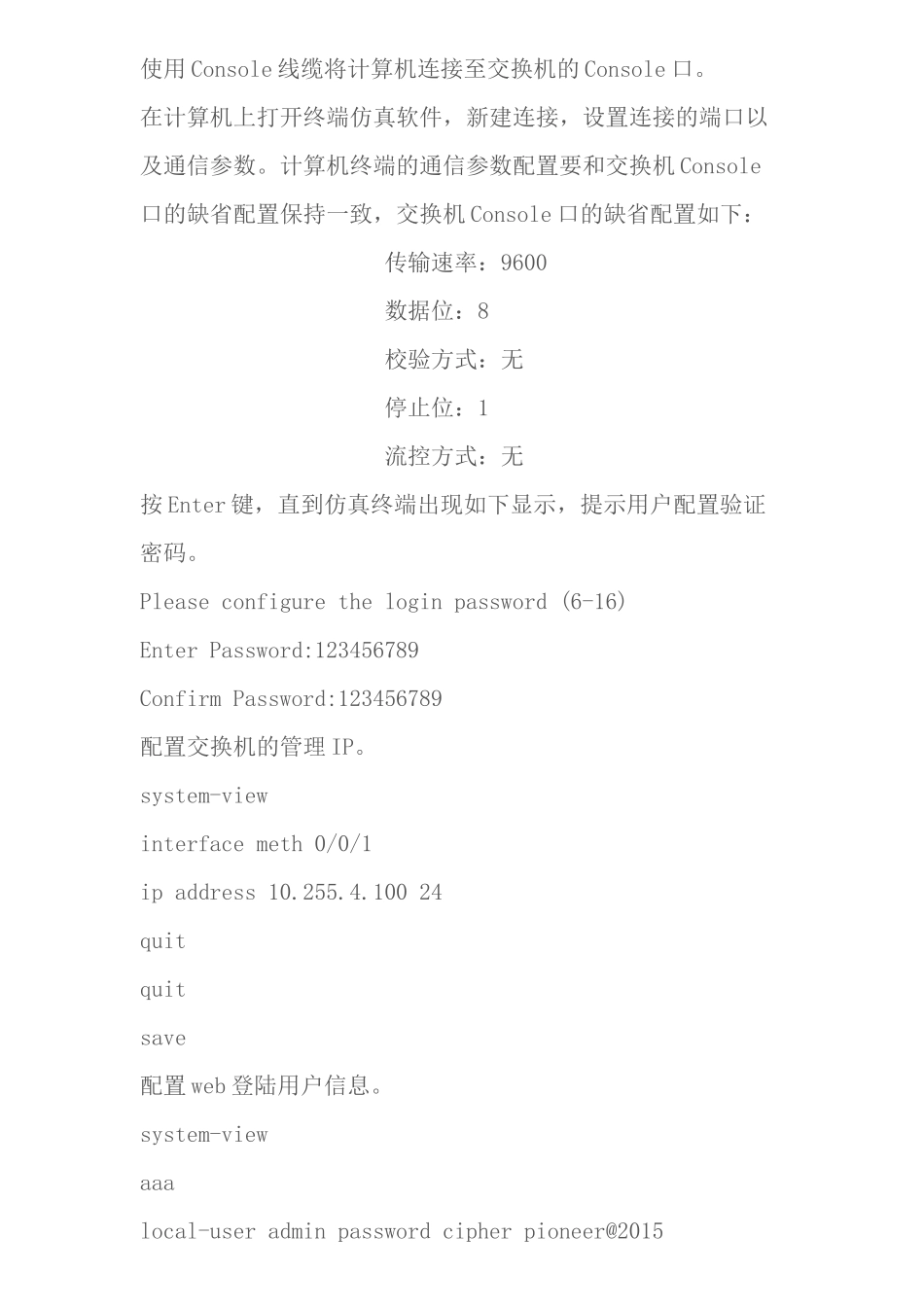 使用Console线缆将计算机连接至交换机的Console口。

在计算机上打开终端仿真软件，新建连接，设置连接的端口以及通信参数。计算机终端的通信参数配置要和交换机Console口的缺省配置保持一致，交换机Console口的缺省配置如下：

传输速率：9600

数据位：8

校验方式：无

停止位：1

流控方式：无

按Enter键，直到仿真终端出现如下显示，提示用户配置验证密码。

Please configure the login password (6-16)

Enter Password:123456789

Confirm Password:123456789

配置交换机的管理IP。

system-view

interface meth 0/0/1

ip address 10.255.4.100 24

quit

quit

save

配置web登陆用户信息。

system-view

aaa

local-user admin password cipher pioneer@2015